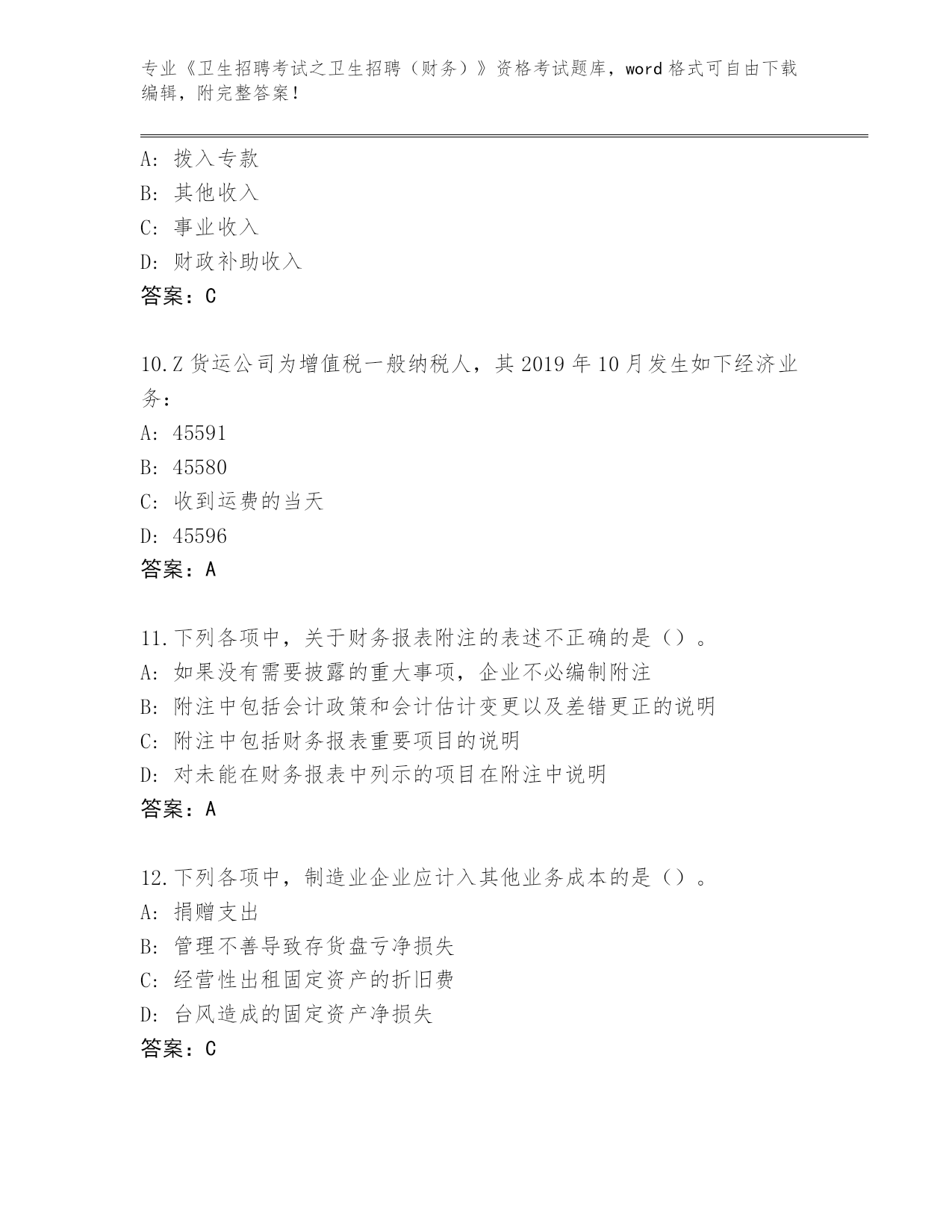 专业《卫生招聘考试之卫生招聘（财务）》资格考试题库，word 格式可自由下载编辑，附完整答案！

A: 拨入专款
B: 其他收入
C: 事业收入
D: 财政补助收入
答案：C

10.Z 货运公司为增值税一般纳税人，其 2019 年 10 月发生如下经济业务：
A: 45591
B: 45580
C: 收到运费的当天
D: 45596
答案：A

11.下列各项中，关于财务报表附注的表述不正确的是（）。
A: 如果没有需要披露的重大事项，企业不必编制附注
B: 附注中包括会计政策和会计估计变更以及差错更正的说明
C: 附注中包括财务报表重要项目的说明
D: 对未能在财务报表中列示的项目在附注中说明
答案：A

12.下列各项中，制造业企业应计入其他业务成本的是（）。
A: 捐赠支出
B: 管理不善导致存货盘亏净损失
C: 经营性出租固定资产的折旧费
D: 台风造成的固定资产净损失
答案：C